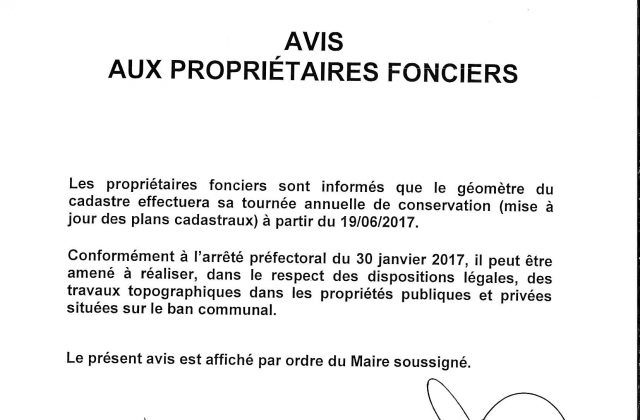 AVIS
AUX PROPRIÉTAIRES FONCIERS

Les propriétaires fonciers sont informés que le géomètre du cadastre effectuera sa tournée annuelle de conservation (mise à jour des plans cadastraux) à partir du 19/06/2017.

Conformément à l'arrêté préfectoral du 30 janvier 2017, il peut être amené à réaliser, dans le respect des dispositions légales, des travaux topographiques dans les propriétés publiques et privées situées sur le ban communal.

Le présent avis est affiché par ordre du Maire soussigné.